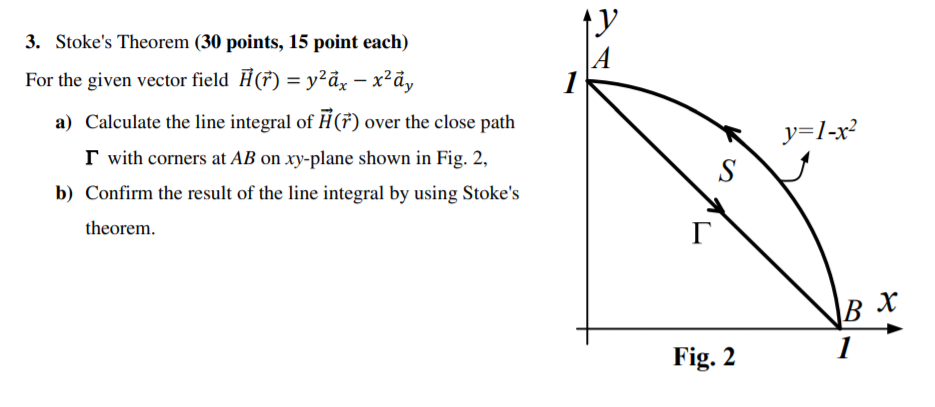 3. Stoke's Theorem (30 points, 15 point each)

For the given vector field $\vec{H}(\vec{r}) = y^2\vec{a}_x - x^2\vec{a}_y$

a) Calculate the line integral of $\vec{H}(\vec{r})$ over the close path $\Gamma$ with corners at $AB$ on $xy$-plane shown in Fig. 2,

b) Confirm the result of the line integral by using Stoke's theorem.

$y$
$A$
$1$
$y=1-x^2$
$S$
$\Gamma$
$B$ $x$
$1$
Fig. 2